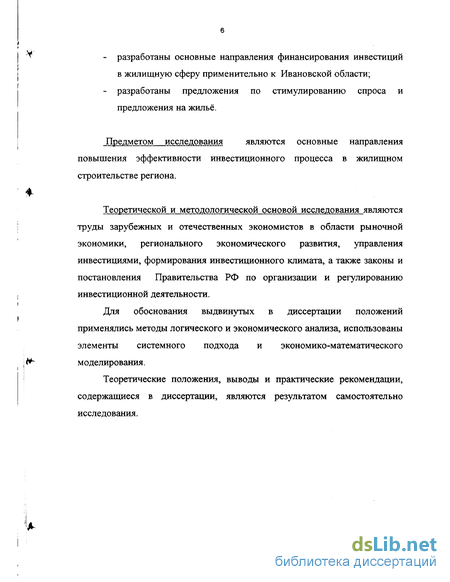 6

- разработаны основные направления финансирования инвестиций в жилищную сферу применительно к Ивановской области;
- разработаны предложения по стимулированию спроса и предложения на жильё.

Предметом исследования являются основные направления повышения эффективности инвестиционного процесса в жилищном строительстве региона.

Теоретической и методологической основой исследования являются труды зарубежных и отечественных экономистов в области рыночной экономики, регионального экономического развития, управления инвестициями, формирования инвестиционного климата, а также законы и постановления Правительства РФ по организации и регулированию инвестиционной деятельности.

Для обоснования выдвинутых в диссертации положений применялись методы логического и экономического анализа, использованы элементы системного подхода и экономико-математического моделирования.

Теоретические положения, выводы и практические рекомендации, содержащиеся в диссертации, являются результатом самостоятельно исследования.

dsLib.net
библиотека диссертаций